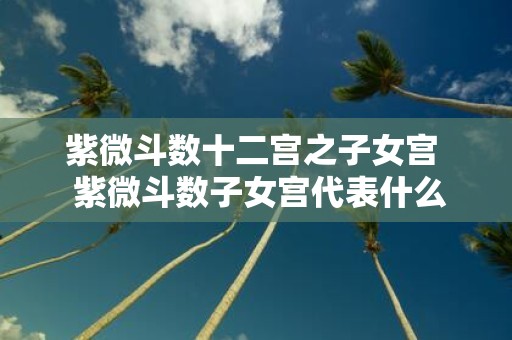 紫微斗数十二宫之子女宫
紫微斗数子女宫代表什么